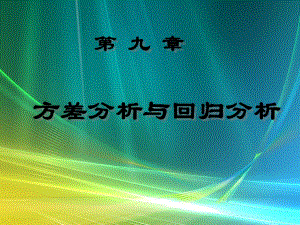 第 九 章

方差分析与回归分析